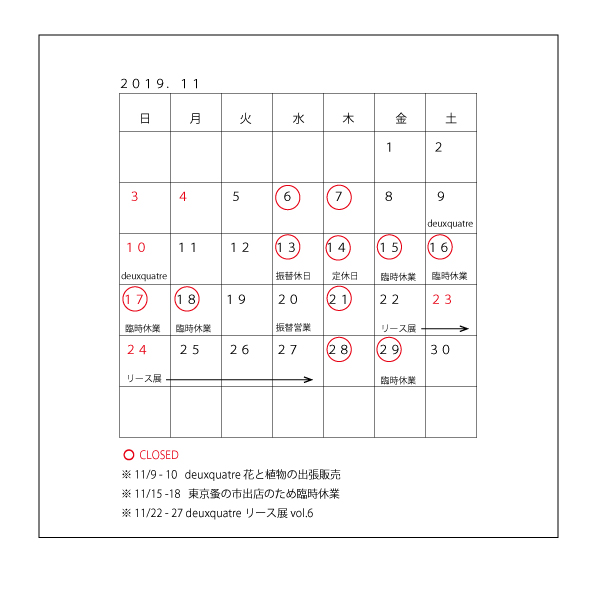 2019. 11

| 日 | 月 | 火 | 水 | 木 | 金 | 土 |
|---|---|---|---|---|---|---|
| | | | | | 1 | 2 |
| 3 | 4 | 5 | 6 | 7 | 8 | 9 deuxquatre |
| 10 deuxquatre | 11 | 12 | 13 振替休日 | 14 定休日 | 15 臨時休業 | 16 臨時休業 |
| 17 臨時休業 | 18 臨時休業 | 19 | 20 振替営業 | 21 | 22 リース展 | 23 |
| 24 リース展 | 25 | 26 | 27 | 28 | 29 臨時休業 | 30 |
| | | | | | | |

○ CLOSED
※ 11/9 - 10 deuxquatre 花と植物の出張販売
※ 11/15 -18 東京蚤の市出店のため臨時休業
※ 11/22 - 27 deuxquatre リース展 vol.6